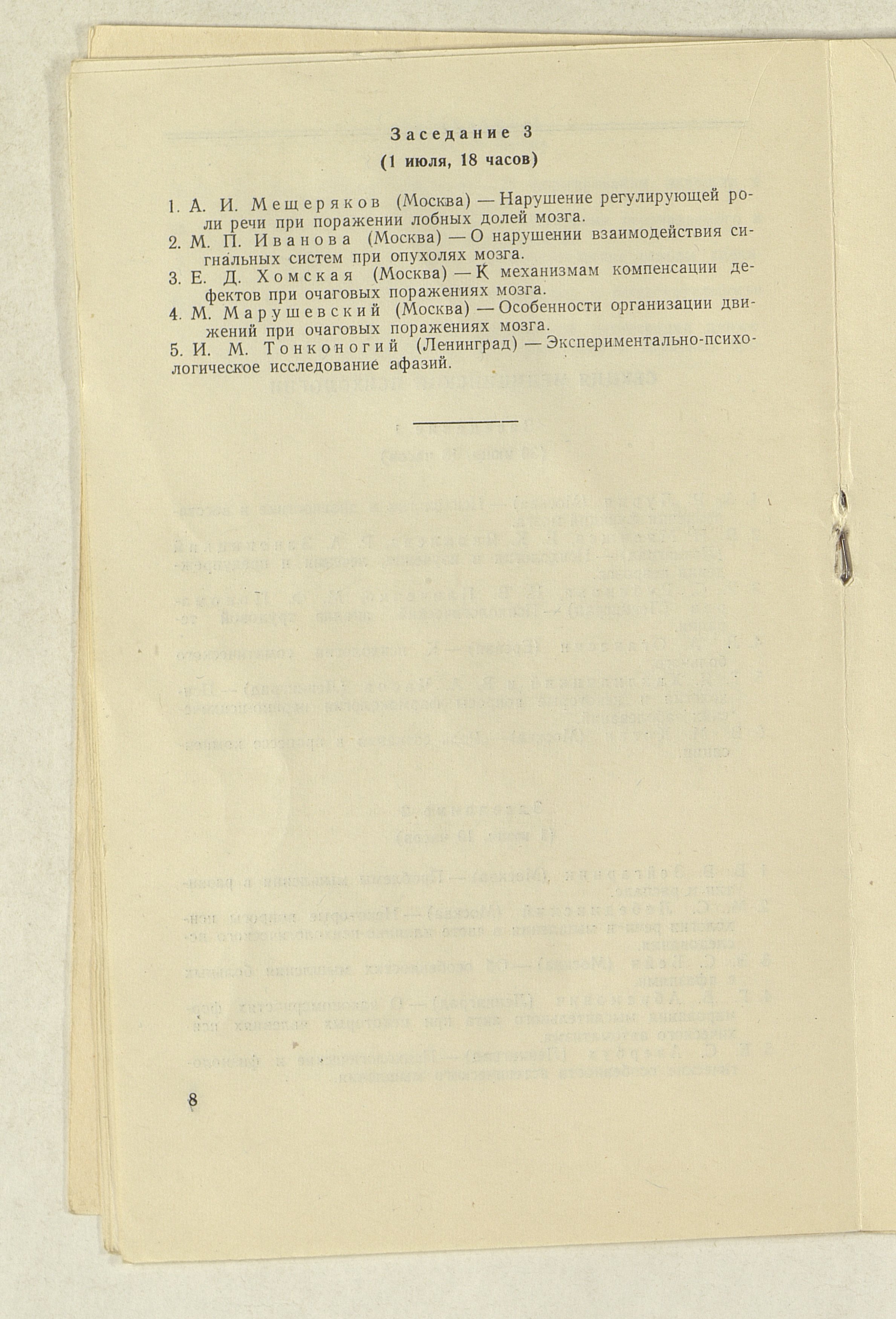 Заседание 3
(1 июля, 18 часов)

1. А. И. Мещеряков (Москва) — Нарушение регулирующей роли речи при поражении лобных долей мозга.
2. М. П. Иванова (Москва) — О нарушении взаимодействия сигнальных систем при опухолях мозга.
3. Е. Д. Хомская (Москва) — К механизмам компенсации дефектов при очаговых поражениях мозга.
4. М. Марушевский (Москва) — Особенности организации движений при очаговых поражениях мозга.
5. И. М. Тонконогий (Ленинград) — Экспериментально-психологическое исследование афазий.

8